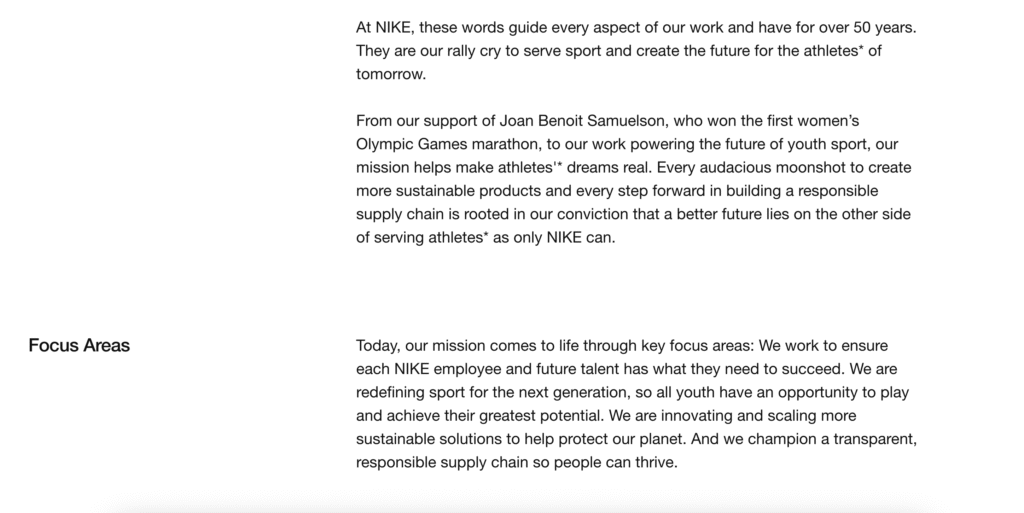 At NIKE, these words guide every aspect of our work and have for over 50 years. They are our rally cry to serve sport and create the future for the athletes* of tomorrow.

From our support of Joan Benoit Samuelson, who won the first women's Olympic Games marathon, to our work powering the future of youth sport, our mission helps make athletes'* dreams real. Every audacious moonshot to create more sustainable products and every step forward in building a responsible supply chain is rooted in our conviction that a better future lies on the other side of serving athletes* as only NIKE can.

Focus Areas

Today, our mission comes to life through key focus areas: We work to ensure each NIKE employee and future talent has what they need to succeed. We are redefining sport for the next generation, so all youth have an opportunity to play and achieve their greatest potential. We are innovating and scaling more sustainable solutions to help protect our planet. And we champion a transparent, responsible supply chain so people can thrive.